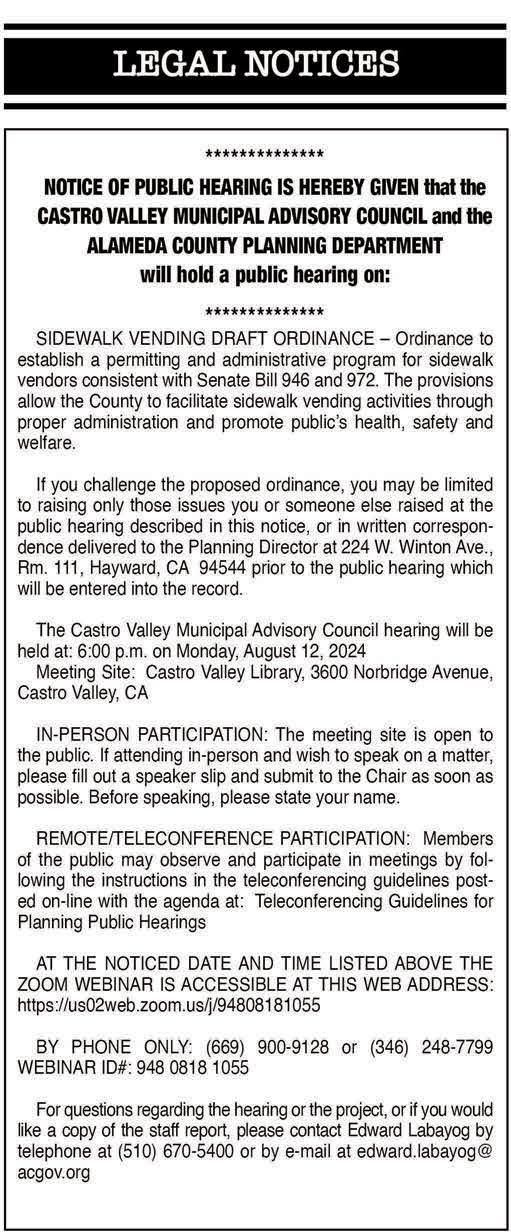 LEGAL NOTICES

**************

NOTICE OF PUBLIC HEARING IS HEREBY GIVEN that the CASTRO VALLEY MUNICIPAL ADVISORY COUNCIL and the ALAMEDA COUNTY PLANNING DEPARTMENT will hold a public hearing on:

**************

SIDEWALK VENDING DRAFT ORDINANCE – Ordinance to establish a permitting and administrative program for sidewalk vendors consistent with Senate Bill 946 and 972. The provisions allow the County to facilitate sidewalk vending activities through proper administration and promote public's health, safety and welfare.

If you challenge the proposed ordinance, you may be limited to raising only those issues you or someone else raised at the public hearing described in this notice, or in written correspondence delivered to the Planning Director at 224 W. Winton Ave., Rm. 111, Hayward, CA 94544 prior to the public hearing which will be entered into the record.

The Castro Valley Municipal Advisory Council hearing will be held at: 6:00 p.m. on Monday, August 12, 2024
Meeting Site: Castro Valley Library, 3600 Norbridge Avenue, Castro Valley, CA

IN-PERSON PARTICIPATION: The meeting site is open to the public. If attending in-person and wish to speak on a matter, please fill out a speaker slip and submit to the Chair as soon as possible. Before speaking, please state your name.

REMOTE/TELECONFERENCE PARTICIPATION: Members of the public may observe and participate in meetings by following the instructions in the teleconferencing guidelines posted on-line with the agenda at: Teleconferencing Guidelines for Planning Public Hearings

AT THE NOTICED DATE AND TIME LISTED ABOVE THE ZOOM WEBINAR IS ACCESSIBLE AT THIS WEB ADDRESS: https://us02web.zoom.us/j/94808181055

BY PHONE ONLY: (669) 900-9128 or (346) 248-7799
WEBINAR ID#: 948 0818 1055

For questions regarding the hearing or the project, or if you would like a copy of the staff report, please contact Edward Labayog by telephone at (510) 670-5400 or by e-mail at edward.labayog@acgov.org